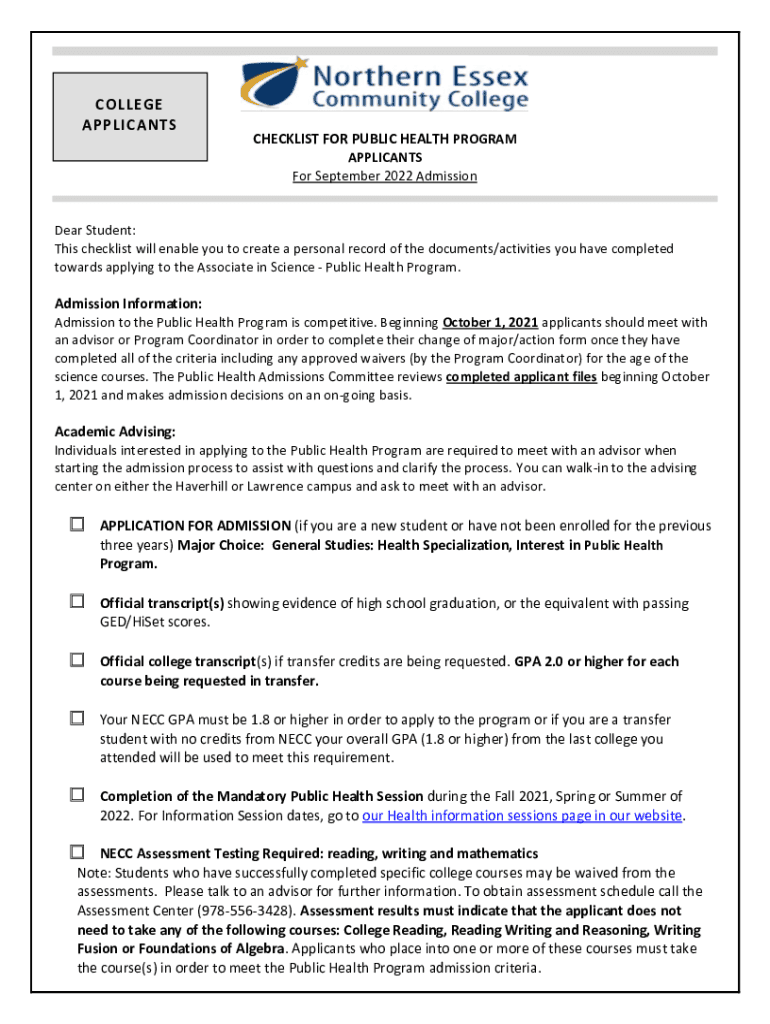 COLLEGE APPLICANTS

Northern Essex Community College

CHECKLIST FOR PUBLIC HEALTH PROGRAM APPLICANTS
For September 2022 Admission

Dear Student:
This checklist will enable you to create a personal record of the documents/activities you have completed towards applying to the Associate in Science - Public Health Program.

Admission Information:
Admission to the Public Health Program is competitive. Beginning October 1, 2021 applicants should meet with an advisor or Program Coordinator in order to complete their change of major/action form once they have completed all of the criteria including any approved waivers (by the Program Coordinator) for the age of the science courses. The Public Health Admissions Committee reviews completed applicant files beginning October 1, 2021 and makes admission decisions on an on-going basis.

Academic Advising:
Individuals interested in applying to the Public Health Program are required to meet with an advisor when starting the admission process to assist with questions and clarify the process. You can walk-in to the advising center on either the Haverhill or Lawrence campus and ask to meet with an advisor.

☐ APPLICATION FOR ADMISSION (if you are a new student or have not been enrolled for the previous three years) Major Choice: General Studies: Health Specialization, Interest in Public Health Program.

☐ Official transcript(s) showing evidence of high school graduation, or the equivalent with passing GED/HiSet scores.

☐ Official college transcript(s) if transfer credits are being requested. GPA 2.0 or higher for each course being requested in transfer.

☐ Your NECC GPA must be 1.8 or higher in order to apply to the program or if you are a transfer student with no credits from NECC your overall GPA (1.8 or higher) from the last college you attended will be used to meet this requirement.

☐ Completion of the Mandatory Public Health Session during the Fall 2021, Spring or Summer of 2022. For Information Session dates, go to our Health information sessions page in our website.

☐ NECC Assessment Testing Required: reading, writing and mathematics
Note: Students who have successfully completed specific college courses may be waived from the assessments. Please talk to an advisor for further information. To obtain assessment schedule call the Assessment Center (978-556-3428). Assessment results must indicate that the applicant does not need to take any of the following courses: College Reading, Reading Writing and Reasoning, Writing Fusion or Foundations of Algebra. Applicants who place into one or more of these courses must take the course(s) in order to meet the Public Health Program admission criteria.